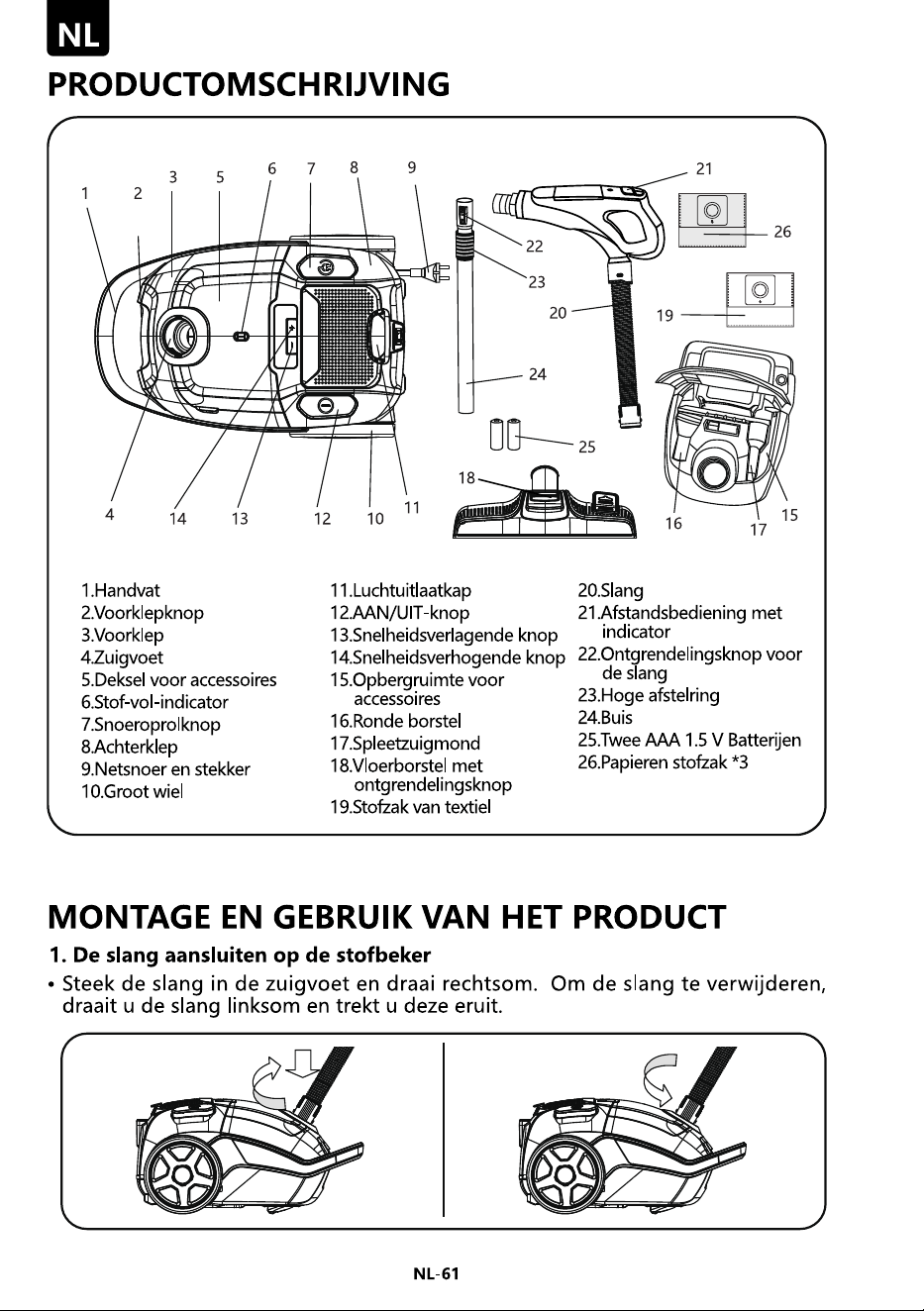 NL

PRODUCTOMSCHRIJVING

1 2 3 5 6 7 8 9 21 26 22 23 20 19 24 25 18 4 14 13 12 10 11 16 17 15

1.Handvat
2.Voorklepknop
3.Voorklep
4.Zuigvoet
5.Deksel voor accessoires
6.Stof-vol-indicator
7.Snoeroprolknop
8.Achterklep
9.Netsnoer en stekker
10.Groot wiel

11.Luchtuitlaatkap
12.AAN/UIT-knop
13.Snelheidsverlagende knop
14.Snelheidsverhogende knop
15.Opbergruimte voor accessoires
16.Ronde borstel
17.Spleetzuigmond
18.Vloerborstel met ontgrendelingsknop
19.Stofzak van textiel

20.Slang
21.Afstandsbediening met indicator
22.Ontgrendelingsknop voor de slang
23.Hoge afstelring
24.Buis
25.Twee AAA 1.5 V Batterijen
26.Papieren stofzak *3

MONTAGE EN GEBRUIK VAN HET PRODUCT

1. De slang aansluiten op de stofbeker

• Steek de slang in de zuigvoet en draai rechtsom. Om de slang te verwijderen, draait u de slang linksom en trekt u deze eruit.

NL-61